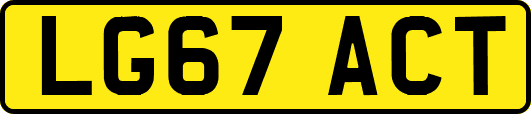 LG67 ACT